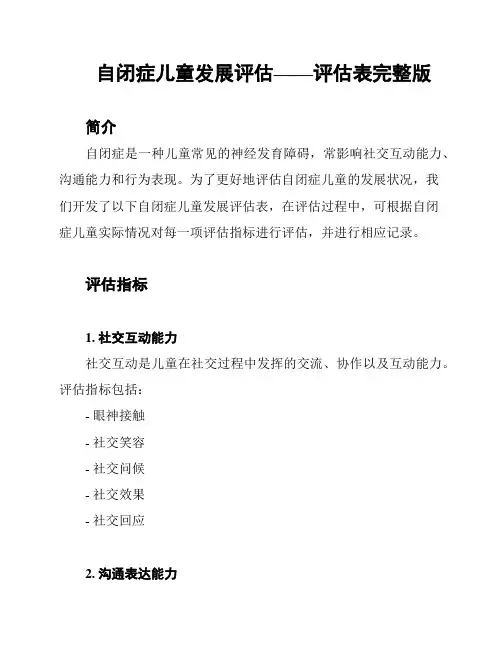 自闭症儿童发展评估——评估表完整版

简介

自闭症是一种儿童常见的神经发育障碍，常影响社交互动能力、沟通能力和行为表现。为了更好地评估自闭症儿童的发展状况，我们开发了以下自闭症儿童发展评估表，在评估过程中，可根据自闭症儿童实际情况对每一项评估指标进行评估，并进行相应记录。

评估指标

1. 社交互动能力

社交互动是儿童在社交过程中发挥的交流、协作以及互动能力。评估指标包括：

- 眼神接触

- 社交笑容

- 社交问候

- 社交效果

- 社交回应

2. 沟通表达能力